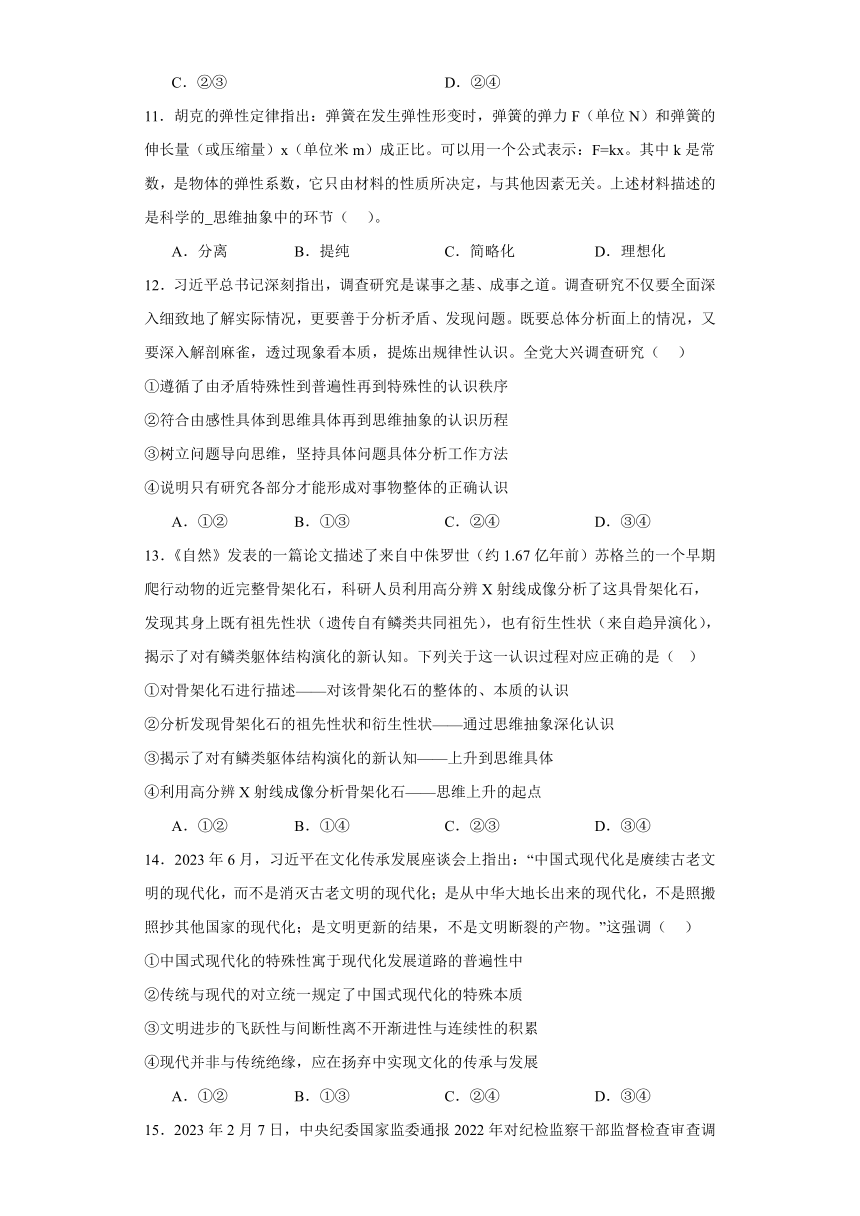 C．②③　　　　　　　　　　　　D．②④

11．胡克的弹性定律指出：弹簧在发生弹性形变时，弹簧的弹力 F（单位 N）和弹簧的伸长量（或压缩量）x（单位米 m）成正比。可以用一个公式表示：F=kx。其中 k 是常数，是物体的弹性系数，它只由材料的性质所决定，与其他因素无关。上述材料描述的是科学的_思维抽象中的环节（　）。

A．分离　　　B．提纯　　　C．简略化　　　D．理想化

12．习近平总书记深刻指出，调查研究是谋事之基、成事之道。调查研究不仅要全面深入细致地了解实际情况，更要善于分析矛盾、发现问题。既要总体分析面上的情况，又要深入解剖麻雀，透过现象看本质，提炼出规律性认识。全党大兴调查研究（　）

①遵循了由矛盾特殊性到普遍性再到特殊性的认识秩序

②符合由感性具体到思维具体再到思维抽象的认识历程

③树立问题导向思维，坚持具体问题具体分析工作方法

④说明只有研究各部分才能形成对事物整体的正确认识

A．①②　　　B．①③　　　C．②④　　　D．③④

13．《自然》发表的一篇论文描述了来自中侏罗世（约 1.67 亿年前）苏格兰的一个早期爬行动物的近完整骨架化石，科研人员利用高分辨 X 射线成像分析了这具骨架化石，发现其身上既有祖先性状（遗传自有鳞类共同祖先），也有衍生性状（来自趋异演化），揭示了对有鳞类躯体结构演化的新认知。下列关于这一认识过程对应正确的是（　）

①对骨架化石进行描述——对该骨架化石的整体的、本质的认识

②分析发现骨架化石的祖先性状和衍生性状——通过思维抽象深化认识

③揭示了对有鳞类躯体结构演化的新认知——上升到思维具体

④利用高分辨 X 射线成像分析骨架化石——思维上升的起点

A．①②　　　B．①④　　　C．②③　　　D．③④

14．2023 年 6 月，习近平在文化传承发展座谈会上指出：“中国式现代化是赓续古老文明的现代化，而不是消灭古老文明的现代化；是从中华大地长出来的现代化，不是照搬照抄其他国家的现代化；是文明更新的结果，不是文明断裂的产物。”这强调（　）

①中国式现代化的特殊性寓于现代化发展道路的普遍性中

②传统与现代的对立统一规定了中国式现代化的特殊本质

③文明进步的飞跃性与间断性离不开渐进性与连续性的积累

④现代并非与传统绝缘，应在扬弃中实现文化的传承与发展

A．①②　　　B．①③　　　C．②④　　　D．③④

15．2023 年 2 月 7 日，中央纪委国家监委通报 2022 年对纪检监察干部监督检查审查调